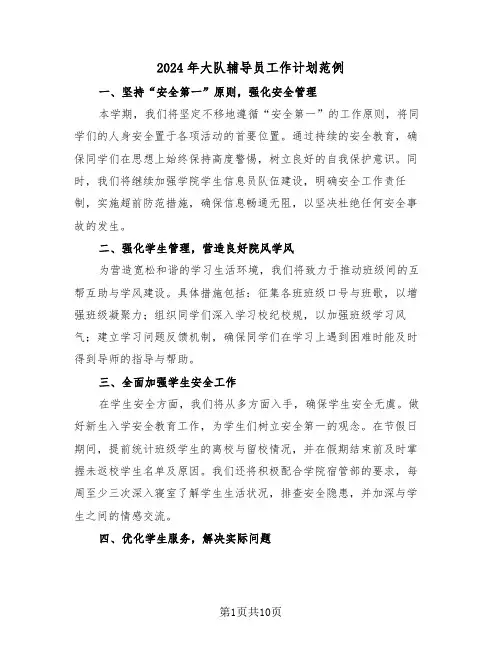 2024年大队辅导员工作计划范例

一、坚持“安全第一”原则，强化安全管理

本学期，我们将坚定不移地遵循“安全第一”的工作原则，将同学们的人身安全置于各项活动的首要位置。通过持续的安全教育，确保同学们在思想上始终保持高度警惕，树立良好的自我保护意识。同时，我们将继续加强学院学生信息员队伍建设，明确安全工作责任制，实施超前防范措施，确保信息畅通无阻，以坚决杜绝任何安全事故的发生。

二、强化学生管理，营造良好院风学风

为营造宽松和谐的学习生活环境，我们将致力于推动班级间的互帮互助与学风建设。具体措施包括：征集各班班级口号与班歌，以增强班级凝聚力；组织同学们深入学习校纪校规，以加强班级学习风气；建立学习问题反馈机制，确保同学们在学习上遇到困难时能及时得到导师的指导与帮助。

三、全面加强学生安全工作

在学生安全方面，我们将从多方面入手，确保学生安全无虞。做好新生入学安全教育工作，为学生们树立安全第一的观念。在节假日期间，提前统计班级学生的离校与留校情况，并在假期结束前及时掌握未返校学生名单及原因。我们还将积极配合学院宿管部的要求，每周至少三次深入寝室了解学生生活状况，排查安全隐患，并加深与学生之间的情感交流。

四、优化学生服务，解决实际问题

第1页共10页